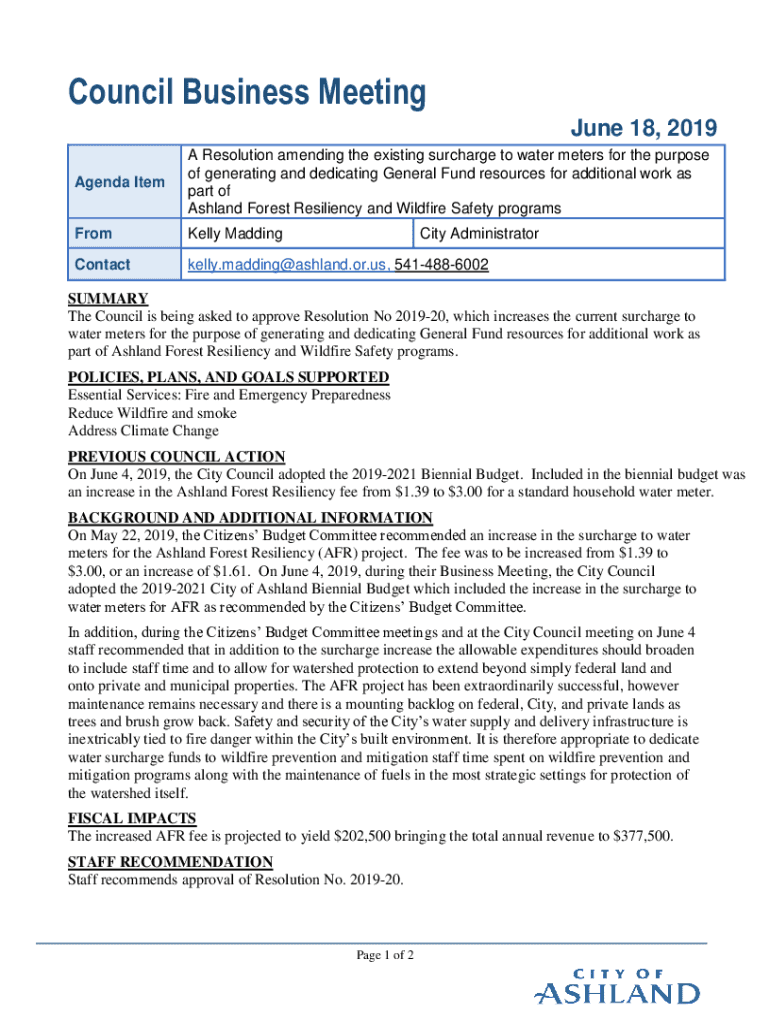 Council Business Meeting

June 18, 2019

| Agenda Item | A Resolution amending the existing surcharge to water meters for the purpose of generating and dedicating General Fund resources for additional work as part of Ashland Forest Resiliency and Wildfire Safety programs | |
|---|---|---|
| From | Kelly Madding | City Administrator |
| Contact | kelly.madding@ashland.or.us, 541-488-6002 | |

SUMMARY
The Council is being asked to approve Resolution No 2019-20, which increases the current surcharge to water meters for the purpose of generating and dedicating General Fund resources for additional work as part of Ashland Forest Resiliency and Wildfire Safety programs.

POLICIES, PLANS, AND GOALS SUPPORTED
Essential Services: Fire and Emergency Preparedness
Reduce Wildfire and smoke
Address Climate Change

PREVIOUS COUNCIL ACTION
On June 4, 2019, the City Council adopted the 2019-2021 Biennial Budget. Included in the biennial budget was an increase in the Ashland Forest Resiliency fee from $1.39 to $3.00 for a standard household water meter.

BACKGROUND AND ADDITIONAL INFORMATION
On May 22, 2019, the Citizens' Budget Committee recommended an increase in the surcharge to water meters for the Ashland Forest Resiliency (AFR) project. The fee was to be increased from $1.39 to $3.00, or an increase of $1.61. On June 4, 2019, during their Business Meeting, the City Council adopted the 2019-2021 City of Ashland Biennial Budget which included the increase in the surcharge to water meters for AFR as recommended by the Citizens' Budget Committee.

In addition, during the Citizens' Budget Committee meetings and at the City Council meeting on June 4 staff recommended that in addition to the surcharge increase the allowable expenditures should broaden to include staff time and to allow for watershed protection to extend beyond simply federal land and onto private and municipal properties. The AFR project has been extraordinarily successful, however maintenance remains necessary and there is a mounting backlog on federal, City, and private lands as trees and brush grow back. Safety and security of the City's water supply and delivery infrastructure is inextricably tied to fire danger within the City's built environment. It is therefore appropriate to dedicate water surcharge funds to wildfire prevention and mitigation staff time spent on wildfire prevention and mitigation programs along with the maintenance of fuels in the most strategic settings for protection of the watershed itself.

FISCAL IMPACTS
The increased AFR fee is projected to yield $202,500 bringing the total annual revenue to $377,500.

STAFF RECOMMENDATION
Staff recommends approval of Resolution No. 2019-20.

Page 1 of 2

CITY OF ASHLAND